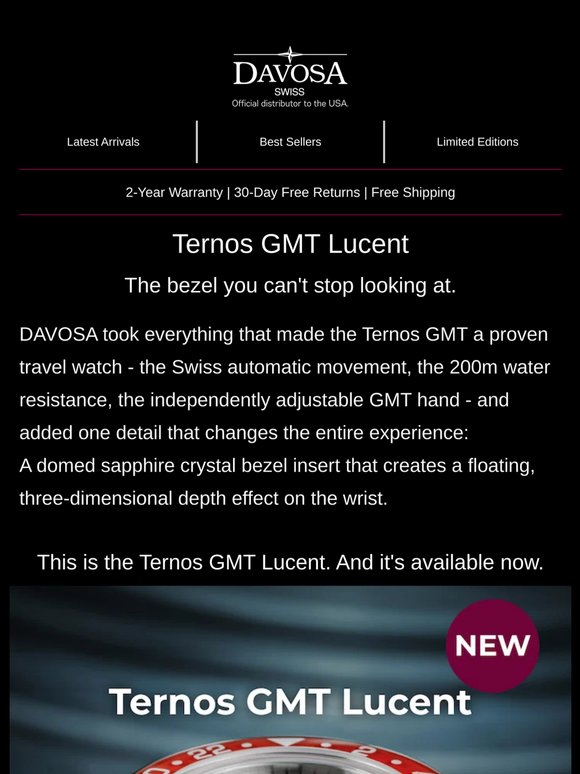 DAVOSA
SWISS
Official distributor to the USA.

Latest Arrivals | Best Sellers | Limited Editions

2-Year Warranty | 30-Day Free Returns | Free Shipping

Ternos GMT Lucent

The bezel you can't stop looking at.

DAVOSA took everything that made the Ternos GMT a proven travel watch - the Swiss automatic movement, the 200m water resistance, the independently adjustable GMT hand - and added one detail that changes the entire experience:
A domed sapphire crystal bezel insert that creates a floating, three-dimensional depth effect on the wrist.

This is the Ternos GMT Lucent. And it's available now.

NEW

Ternos GMT Lucent

22 2